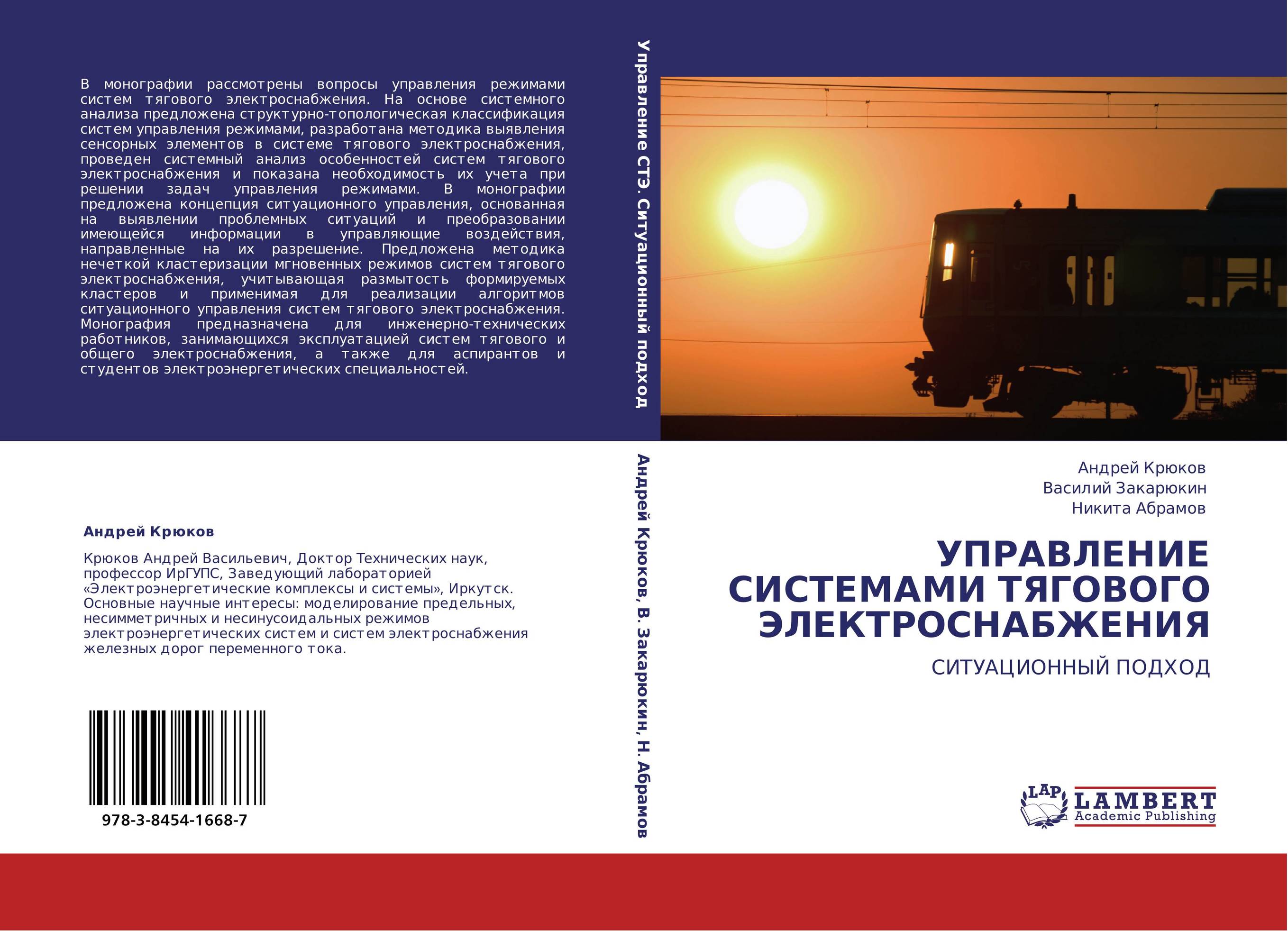 В монографии рассмотрены вопросы управления режимами систем тягового электроснабжения. На основе системного анализа предложена структурно-топологическая классификация систем управления режимами, разработана методика выявления сенсорных элементов в системе тягового электроснабжения, проведен системный анализ особенностей систем тягового электроснабжения и показана необходимость их учета при решении задач управления режимами. В монографии предложена концепция ситуационного управления, основанная на выявлении проблемных ситуаций и преобразовании имеющейся информации в управляющие воздействия, направленные на их разрешение. Предложена методика нечеткой кластеризации мгновенных режимов систем тягового электроснабжения, учитывающая размытость формируемых кластеров и применимая для реализации алгоритмов ситуационного управления систем тягового электроснабжения. Монография предназначена для инженерно-технических работников, занимающихся эксплуатацией систем тягового и общего электроснабжения, а также для аспирантов и студентов электроэнергетических специальностей.

Андрей Крюков

Крюков Андрей Васильевич, Доктор Технических наук, профессор ИрГУПС, Заведующий лабораторией «Электроэнергетические комплексы и системы», Иркутск. Основные научные интересы: моделирование предельных, несимметричных и несинусоидальных режимов электроэнергетических систем и систем электроснабжения железных дорог переменного тока.

978-3-8454-1668-7

Управление СТЭ. Ситуационный подход

Андрей Крюков, В. Закарюкин, Н. Абрамов

Андрей Крюков
Василий Закарюкин
Никита Абрамов

УПРАВЛЕНИЕ СИСТЕМАМИ ТЯГОВОГО ЭЛЕКТРОСНАБЖЕНИЯ

СИТУАЦИОННЫЙ ПОДХОД

LAP LAMBERT Academic Publishing